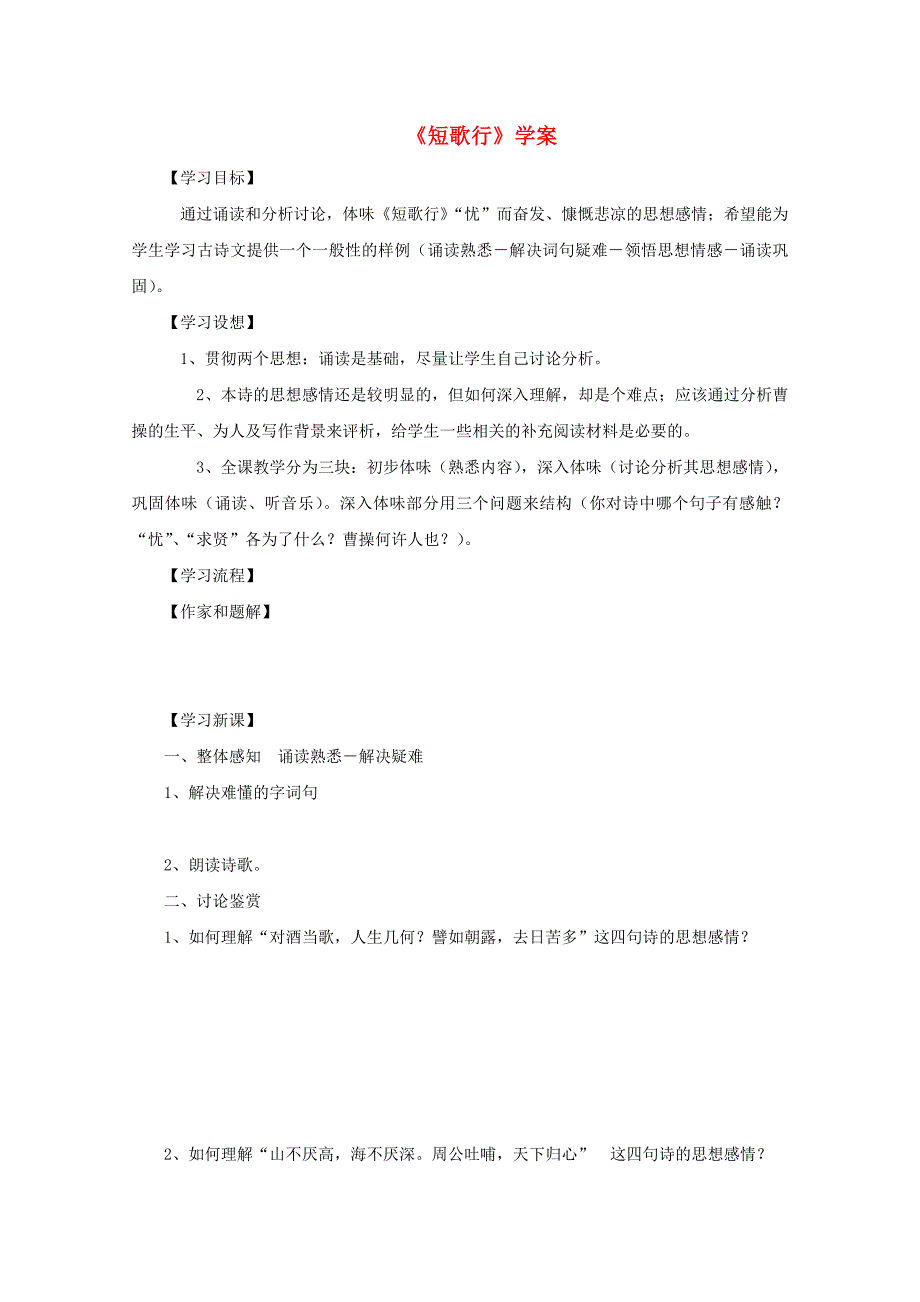 《短歌行》学案

【学习目标】

通过诵读和分析讨论，体味《短歌行》“忧”而奋发、慷慨悲凉的思想感情；希望能为学生学习古诗文提供一个一般性的样例（诵读熟悉－解决词句疑难－领悟思想情感－诵读巩固）。

【学习设想】

1、贯彻两个思想：诵读是基础，尽量让学生自己讨论分析。

2、本诗的思想感情还是较明显的，但如何深入理解，却是个难点；应该通过分析曹操的生平、为人及写作背景来评析，给学生一些相关的补充阅读材料是必要的。

3、全课教学分为三块：初步体味（熟悉内容），深入体味（讨论分析其思想感情），巩固体味（诵读、听音乐）。深入体味部分用三个问题来结构（你对诗中哪个句子有感触？“忧”、“求贤”各为了什么？曹操何许人也？）。

【学习流程】

【作家和题解】

【学习新课】

一、整体感知　诵读熟悉－解决疑难

1、解决难懂的字词句

2、朗读诗歌。

二、讨论鉴赏

1、如何理解“对酒当歌，人生几何？譬如朝露，去日苦多”这四句诗的思想感情？

2、如何理解“山不厌高，海不厌深。周公吐哺，天下归心”　这四句诗的思想感情？